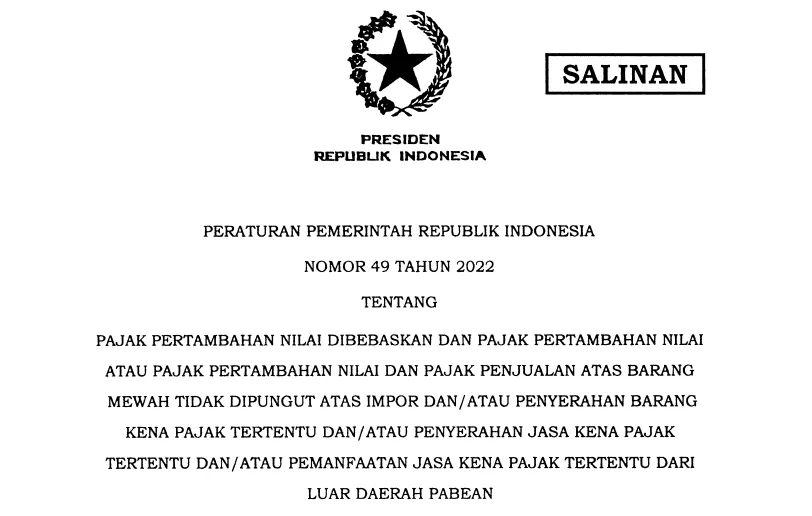 SALINAN

PRESIDEN
REPUBLIK INDONESIA

PERATURAN PEMERINTAH REPUBLIK INDONESIA

NOMOR 49 TAHUN 2022

TENTANG

PAJAK PERTAMBAHAN NILAI DIBEBASKAN DAN PAJAK PERTAMBAHAN NILAI ATAU PAJAK PERTAMBAHAN NILAI DAN PAJAK PENJUALAN ATAS BARANG MEWAH TIDAK DIPUNGUT ATAS IMPOR DAN/ATAU PENYERAHAN BARANG KENA PAJAK TERTENTU DAN/ATAU PENYERAHAN JASA KENA PAJAK TERTENTU DAN/ATAU PEMANFAATAN JASA KENA PAJAK TERTENTU DARI LUAR DAERAH PABEAN